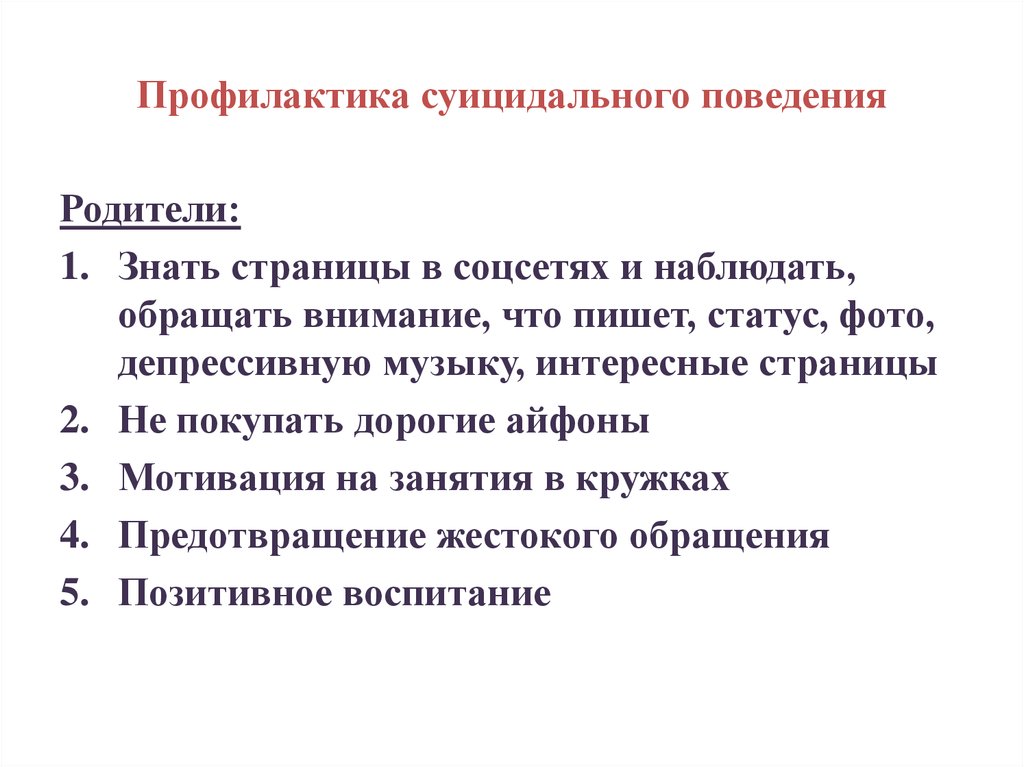 Профилактика суицидального поведения

Родители:

1. Знать страницы в соцсетях и наблюдать, обращать внимание, что пишет, статус, фото, депрессивную музыку, интересные страницы
2. Не покупать дорогие айфоны
3. Мотивация на занятия в кружках
4. Предотвращение жестокого обращения
5. Позитивное воспитание